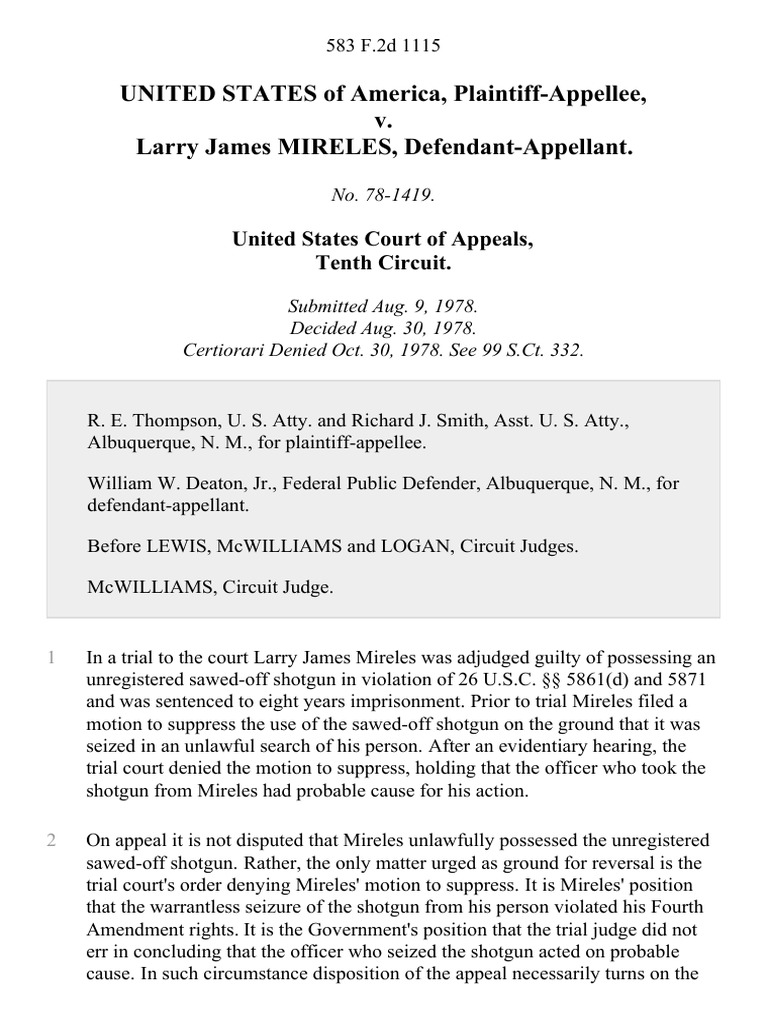 583 F.2d 1115

UNITED STATES of America, Plaintiff-Appellee,
v.
Larry James MIRELES, Defendant-Appellant.

No. 78-1419.

United States Court of Appeals,
Tenth Circuit.

Submitted Aug. 9, 1978.
Decided Aug. 30, 1978.
Certiorari Denied Oct. 30, 1978. See 99 S.Ct. 332.

R. E. Thompson, U. S. Atty. and Richard J. Smith, Asst. U. S. Atty., Albuquerque, N. M., for plaintiff-appellee.

William W. Deaton, Jr., Federal Public Defender, Albuquerque, N. M., for defendant-appellant.

Before LEWIS, McWILLIAMS and LOGAN, Circuit Judges.

McWILLIAMS, Circuit Judge.

1 In a trial to the court Larry James Mireles was adjudged guilty of possessing an unregistered sawed-off shotgun in violation of 26 U.S.C. §§ 5861(d) and 5871 and was sentenced to eight years imprisonment. Prior to trial Mireles filed a motion to suppress the use of the sawed-off shotgun on the ground that it was seized in an unlawful search of his person. After an evidentiary hearing, the trial court denied the motion to suppress, holding that the officer who took the shotgun from Mireles had probable cause for his action.

2 On appeal it is not disputed that Mireles unlawfully possessed the unregistered sawed-off shotgun. Rather, the only matter urged as ground for reversal is the trial court's order denying Mireles' motion to suppress. It is Mireles' position that the warrantless seizure of the shotgun from his person violated his Fourth Amendment rights. It is the Government's position that the trial judge did not err in concluding that the officer who seized the shotgun acted on probable cause. In such circumstance disposition of the appeal necessarily turns on the